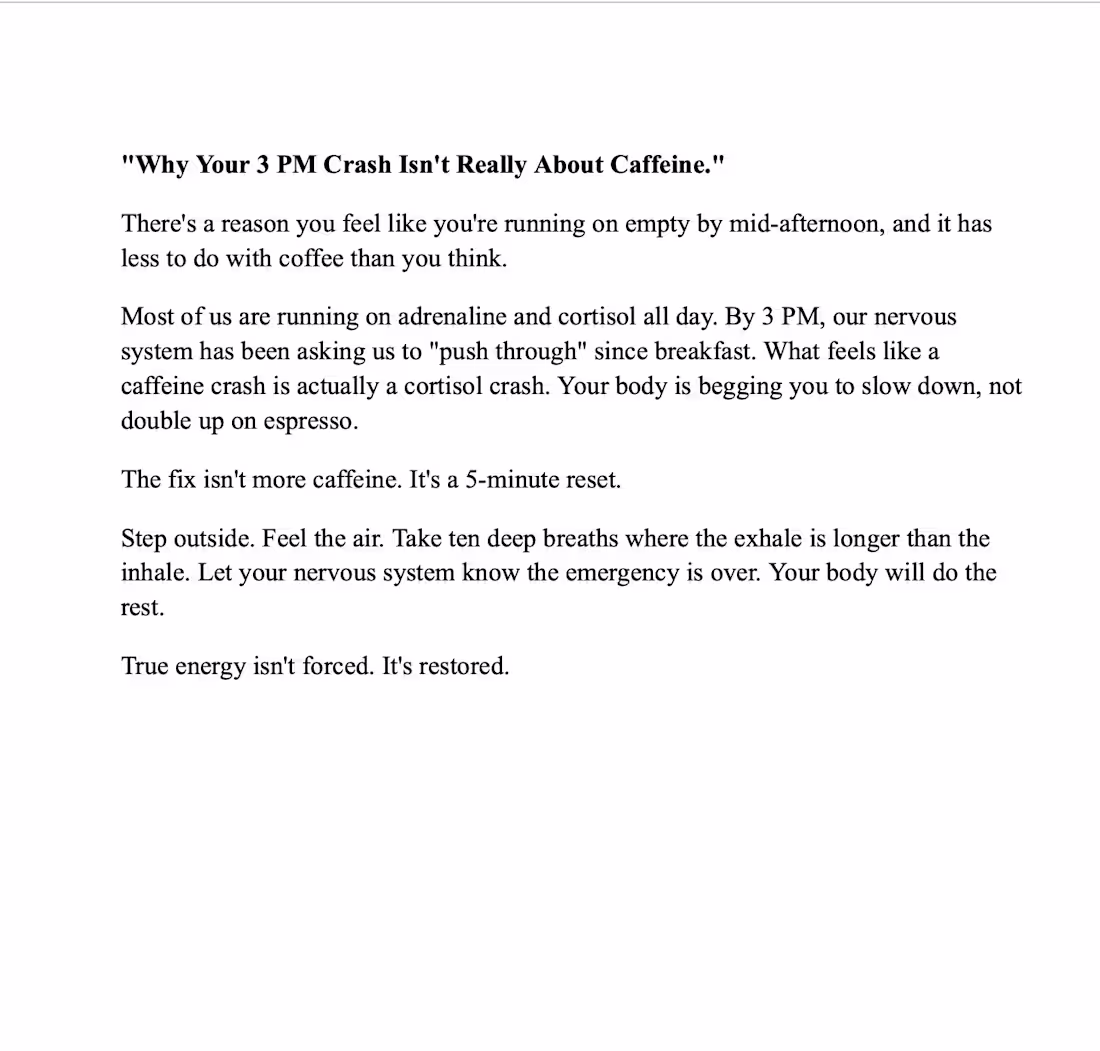 "Why Your 3 PM Crash Isn't Really About Caffeine."

There's a reason you feel like you're running on empty by mid-afternoon, and it has less to do with coffee than you think.

Most of us are running on adrenaline and cortisol all day. By 3 PM, our nervous system has been asking us to "push through" since breakfast. What feels like a caffeine crash is actually a cortisol crash. Your body is begging you to slow down, not double up on espresso.

The fix isn't more caffeine. It's a 5-minute reset.

Step outside. Feel the air. Take ten deep breaths where the exhale is longer than the inhale. Let your nervous system know the emergency is over. Your body will do the rest.

True energy isn't forced. It's restored.